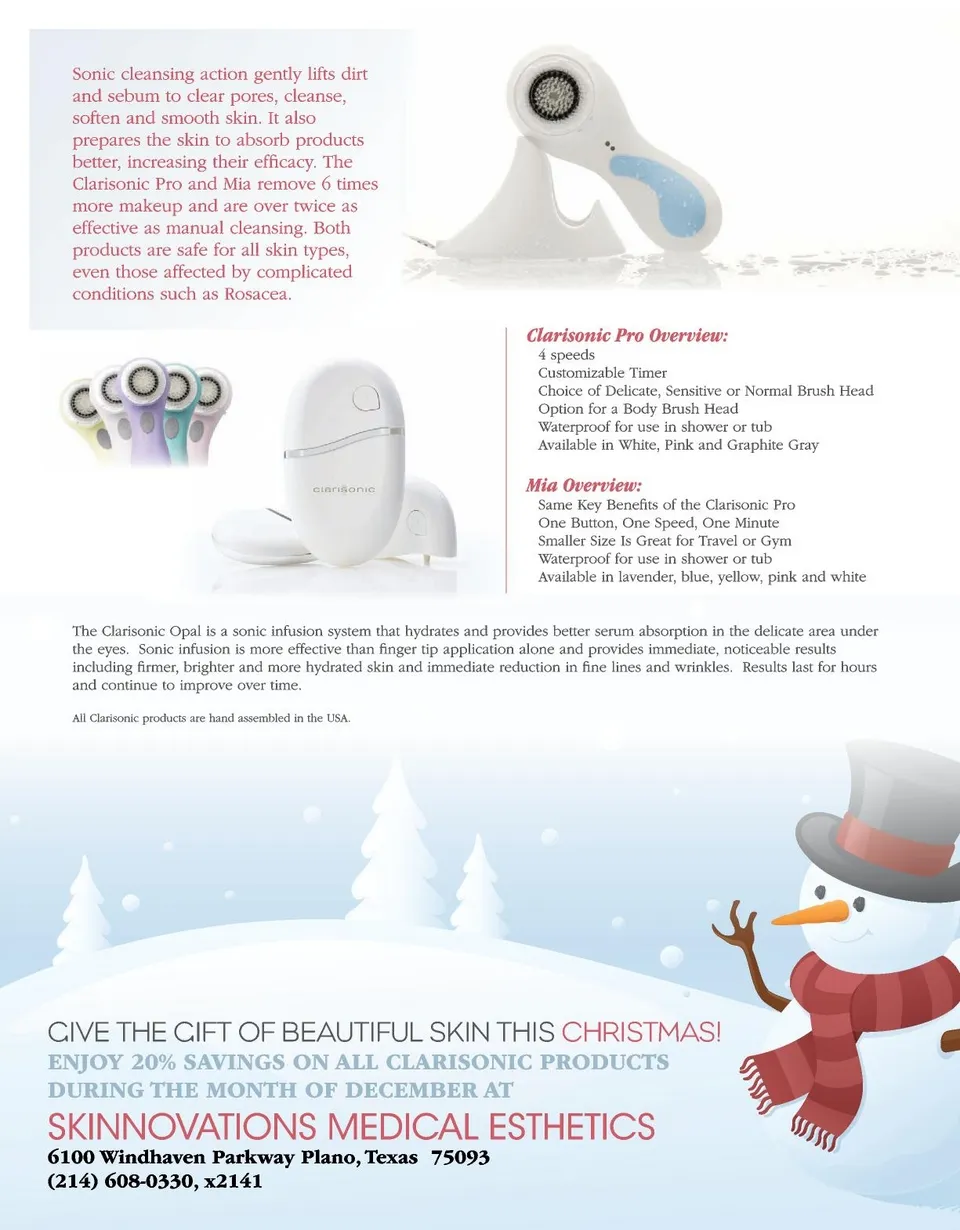 Sonic cleansing action gently lifts dirt and sebum to clear pores, cleanse, soften and smooth skin. It also prepares the skin to absorb products better, increasing their efficacy. The Clarisonic Pro and Mia remove 6 times more makeup and are over twice as effective as manual cleansing. Both products are safe for all skin types, even those affected by complicated conditions such as Rosacea.

clarisonic

Clarisonic Pro Overview:
4 speeds
Customizable Timer
Choice of Delicate, Sensitive or Normal Brush Head
Option for a Body Brush Head
Waterproof for use in shower or tub
Available in White, Pink and Graphite Gray

Mia Overview:
Same Key Benefits of the Clarisonic Pro
One Button, One Speed, One Minute
Smaller Size Is Great for Travel or Gym
Waterproof for use in shower or tub
Available in lavender, blue, yellow, pink and white

The Clarisonic Opal is a sonic infusion system that hydrates and provides better serum absorption in the delicate area under the eyes. Sonic infusion is more effective than finger tip application alone and provides immediate, noticeable results including firmer, brighter and more hydrated skin and immediate reduction in fine lines and wrinkles. Results last for hours and continue to improve over time.

All Clarisonic products are hand assembled in the USA.

GIVE THE GIFT OF BEAUTIFUL SKIN THIS CHRISTMAS!
ENJOY 20% SAVINGS ON ALL CLARISONIC PRODUCTS DURING THE MONTH OF DECEMBER AT
SKINNOVATIONS MEDICAL ESTHETICS
6100 Windhaven Parkway Plano, Texas 75093
(214) 608-0330, x2141